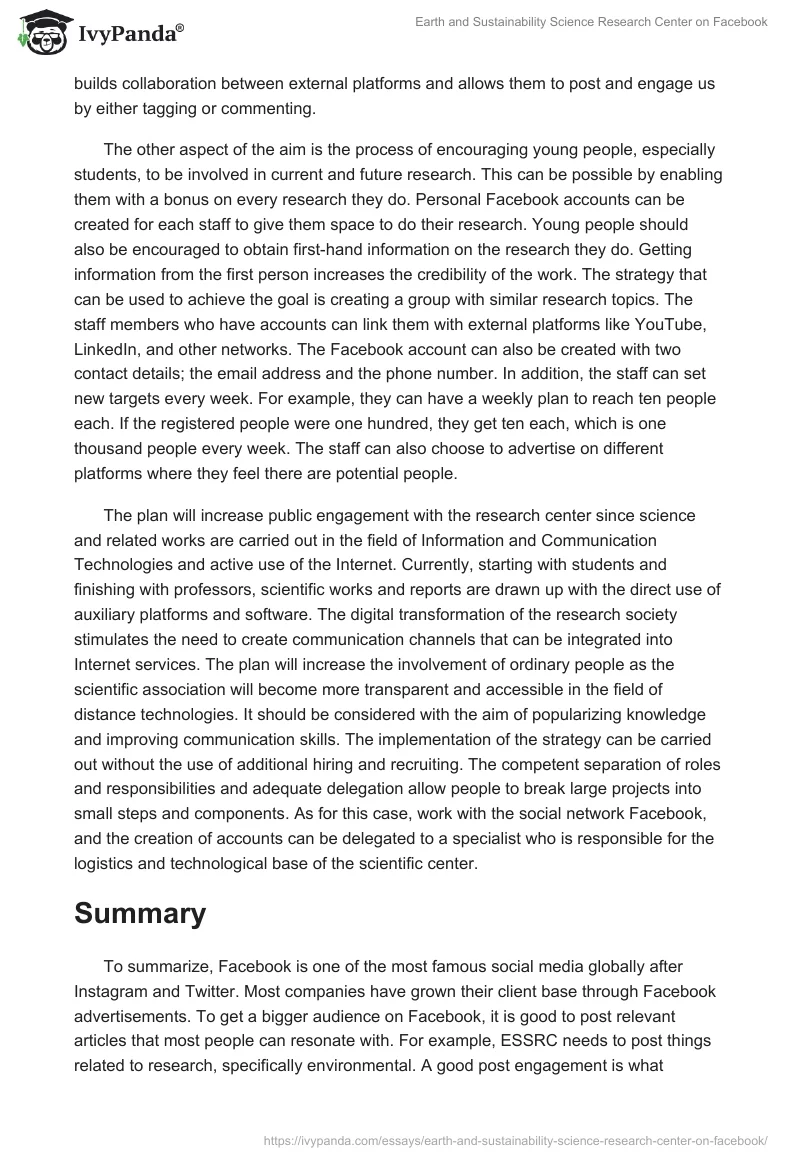 IvyPanda®

Earth and Sustainability Science Research Center on Facebook

builds collaboration between external platforms and allows them to post and engage us by either tagging or commenting.

The other aspect of the aim is the process of encouraging young people, especially students, to be involved in current and future research. This can be possible by enabling them with a bonus on every research they do. Personal Facebook accounts can be created for each staff to give them space to do their research. Young people should also be encouraged to obtain first-hand information on the research they do. Getting information from the first person increases the credibility of the work. The strategy that can be used to achieve the goal is creating a group with similar research topics. The staff members who have accounts can link them with external platforms like YouTube, LinkedIn, and other networks. The Facebook account can also be created with two contact details; the email address and the phone number. In addition, the staff can set new targets every week. For example, they can have a weekly plan to reach ten people each. If the registered people were one hundred, they get ten each, which is one thousand people every week. The staff can also choose to advertise on different platforms where they feel there are potential people.

The plan will increase public engagement with the research center since science and related works are carried out in the field of Information and Communication Technologies and active use of the Internet. Currently, starting with students and finishing with professors, scientific works and reports are drawn up with the direct use of auxiliary platforms and software. The digital transformation of the research society stimulates the need to create communication channels that can be integrated into Internet services. The plan will increase the involvement of ordinary people as the scientific association will become more transparent and accessible in the field of distance technologies. It should be considered with the aim of popularizing knowledge and improving communication skills. The implementation of the strategy can be carried out without the use of additional hiring and recruiting. The competent separation of roles and responsibilities and adequate delegation allow people to break large projects into small steps and components. As for this case, work with the social network Facebook, and the creation of accounts can be delegated to a specialist who is responsible for the logistics and technological base of the scientific center.

Summary

To summarize, Facebook is one of the most famous social media globally after Instagram and Twitter. Most companies have grown their client base through Facebook advertisements. To get a bigger audience on Facebook, it is good to post relevant articles that most people can resonate with. For example, ESSRC needs to post things related to research, specifically environmental. A good post engagement is what

https://ivypanda.com/essays/earth-and-sustainability-science-research-center-on-facebook/